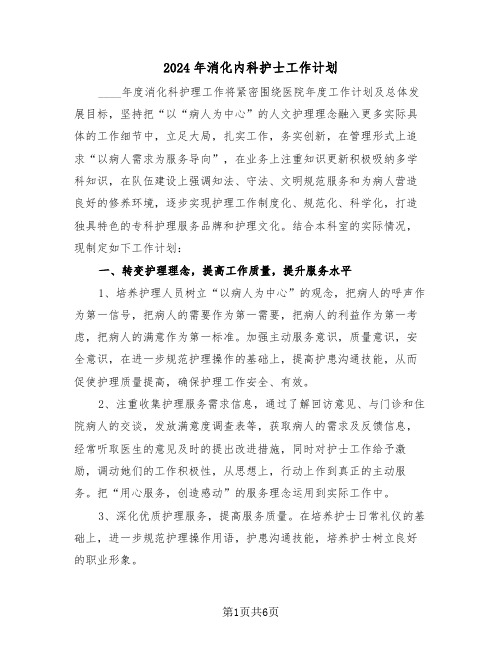 2024年消化内科护士工作计划

____年度消化科护理工作将紧密围绕医院年度工作计划及总体发展目标，坚持把“以“病人为中心”的人文护理理念融入更多实际具体的工作细节中，立足大局，扎实工作，务实创新，在管理形式上追求“以病人需求为服务导向”，在业务上注重知识更新积极吸纳多学科知识，在队伍建设上强调知法、守法、文明规范服务和为病人营造良好的修养环境，逐步实现护理工作制度化、规范化、科学化，打造独具特色的专科护理服务品牌和护理文化。结合本科室的实际情况，现制定如下工作计划：

一、转变护理理念，提高工作质量，提升服务水平

1、培养护理人员树立“以病人为中心”的观念，把病人的呼声作为第一信号，把病人的需要作为第一需要，把病人的利益作为第一考虑，把病人的满意作为第一标准。加强主动服务意识，质量意识，安全意识，在进一步规范护理操作的基础上，提高护患沟通技能，从而促使护理质量提高，确保护理工作安全、有效。

2、注重收集护理服务需求信息，通过了解回访意见、与门诊和住院病人的交谈，发放满意度调查表等，获取病人的需求及反馈信息，经常听取医生的意见及时的提出改进措施，同时对护士工作给予激励，调动她们的工作积极性，从思想上，行动上作到真正的主动服务。把“用心服务，创造感动”的服务理念运用到实际工作中。

3、深化优质护理服务，提高服务质量。在培养护士日常礼仪的基础上，进一步规范护理操作用语，护患沟通技能，培养护士树立良好的职业形象。

第1页共6页